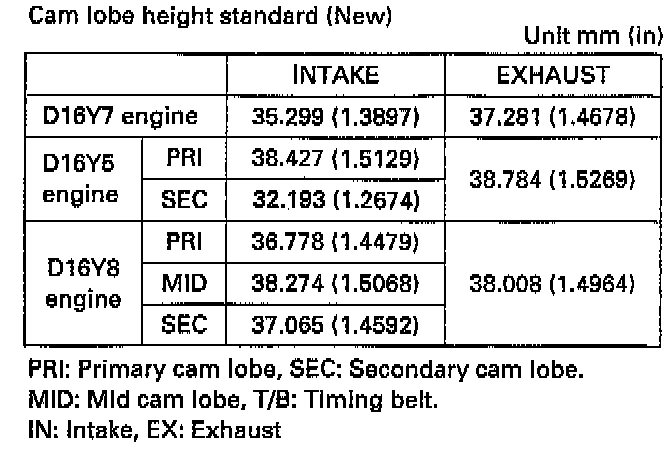 Cam lobe height standard (New)

Unit mm (in)

| | | INTAKE | EXHAUST |
|---|---|---|---|
| D16Y7 engine | | 35.299 (1.3897) | 37.281 (1.4678) |
| D16Y5 engine | PRI | 38.427 (1.5129) | 38.784 (1.5269) |
| | SEC | 32.193 (1.2674) | |
| D16Y8 engine | PRI | 36.778 (1.4479) | 38.008 (1.4964) |
| | MID | 38.274 (1.5068) | |
| | SEC | 37.065 (1.4592) | |

PRI: Primary cam lobe, SEC: Secondary cam lobe.
MID: Mid cam lobe, T/B: Timing belt.
IN: Intake, EX: Exhaust